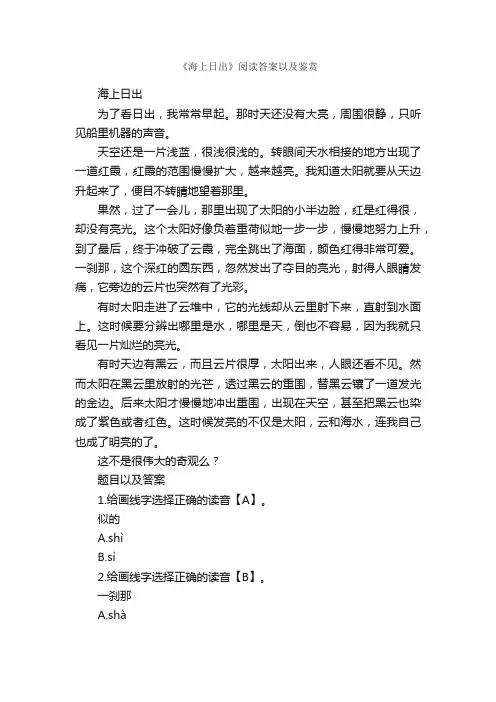 《海上日出》阅读答案以及鉴赏

海上日出

为了看日出，我常常早起。那时天还没有大亮，周围很静，只听见船里机器的声音。

天空还是一片浅蓝，很浅很浅的。转眼间天水相接的地方出现了一道红霞，红霞的范围慢慢扩大，越来越亮。我知道太阳就要从天边升起来了，便目不转睛地望着那里。

果然，过了一会儿，那里出现了太阳的小半边脸，红是红得很，却没有亮光。这个太阳好像负着重荷似地一步一步，慢慢地努力上升，到了最后，终于冲破了云霞，完全跳出了海面，颜色红得非常可爱。一刹那，这个深红的圆东西，忽然发出了夺目的亮光，射得人眼睛发痛，它旁边的云片也突然有了光彩。

有时太阳走进了云堆中，它的光线却从云里射下来，直射到水面上。这时候要分辨出哪里是水，哪里是天，倒也不容易，因为我就只看见一片灿烂的亮光。

有时天边有黑云，而且云片很厚，太阳出来，人眼还看不见。然而太阳在黑云里放射的光芒，透过黑云的重围，替黑云镶了一道发光的金边。后来太阳才慢慢地冲出重围，出现在天空，甚至把黑云也染成了紫色或者红色。这时候发亮的不仅是太阳，云和海水，连我自己也成了明亮的了。

这不是很伟大的奇观么？

题目以及答案

1.给画线字选择正确的读音【A】。

似的

A.shì

B.sì

2.给画线字选择正确的读音【B】。

一刹那

A.shà